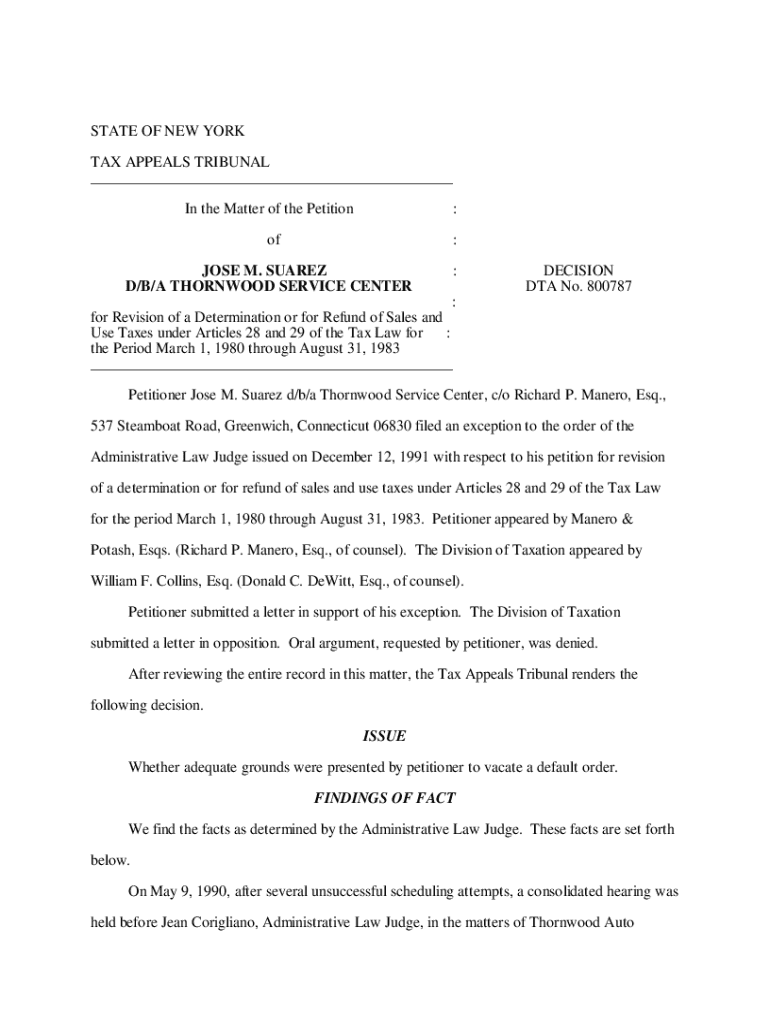 STATE OF NEW YORK

TAX APPEALS TRIBUNAL

In the Matter of the Petition :

of :

JOSE M. SUAREZ :
D/B/A THORNWOOD SERVICE CENTER

:

for Revision of a Determination or for Refund of Sales and Use Taxes under Articles 28 and 29 of the Tax Law for : the Period March 1, 1980 through August 31, 1983

DECISION
DTA No. 800787

Petitioner Jose M. Suarez d/b/a Thornwood Service Center, c/o Richard P. Manero, Esq., 537 Steamboat Road, Greenwich, Connecticut 06830 filed an exception to the order of the Administrative Law Judge issued on December 12, 1991 with respect to his petition for revision of a determination or for refund of sales and use taxes under Articles 28 and 29 of the Tax Law for the period March 1, 1980 through August 31, 1983. Petitioner appeared by Manero & Potash, Esqs. (Richard P. Manero, Esq., of counsel). The Division of Taxation appeared by William F. Collins, Esq. (Donald C. DeWitt, Esq., of counsel).

Petitioner submitted a letter in support of his exception. The Division of Taxation submitted a letter in opposition. Oral argument, requested by petitioner, was denied.

After reviewing the entire record in this matter, the Tax Appeals Tribunal renders the following decision.

ISSUE

Whether adequate grounds were presented by petitioner to vacate a default order.

FINDINGS OF FACT

We find the facts as determined by the Administrative Law Judge. These facts are set forth below.

On May 9, 1990, after several unsuccessful scheduling attempts, a consolidated hearing was held before Jean Corigliano, Administrative Law Judge, in the matters of Thornwood Auto